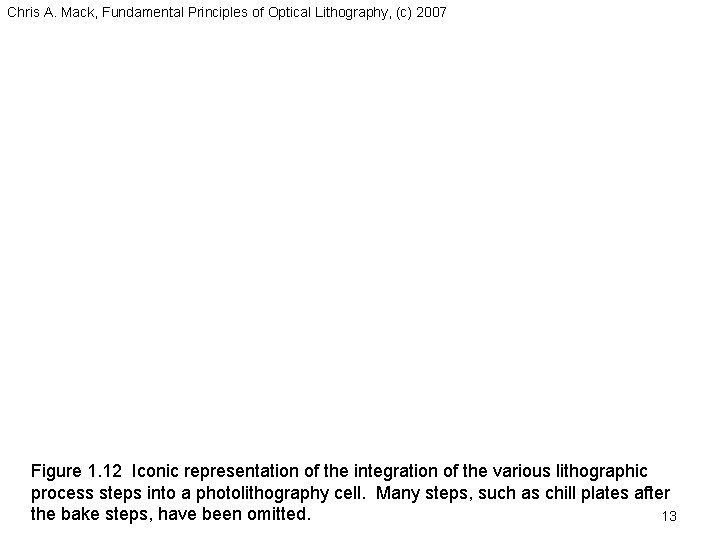 Chris A. Mack, Fundamental Principles of Optical Lithography, (c) 2007

Figure 1.12 Iconic representation of the integration of the various lithographic process steps into a photolithography cell. Many steps, such as chill plates after the bake steps, have been omitted.

13